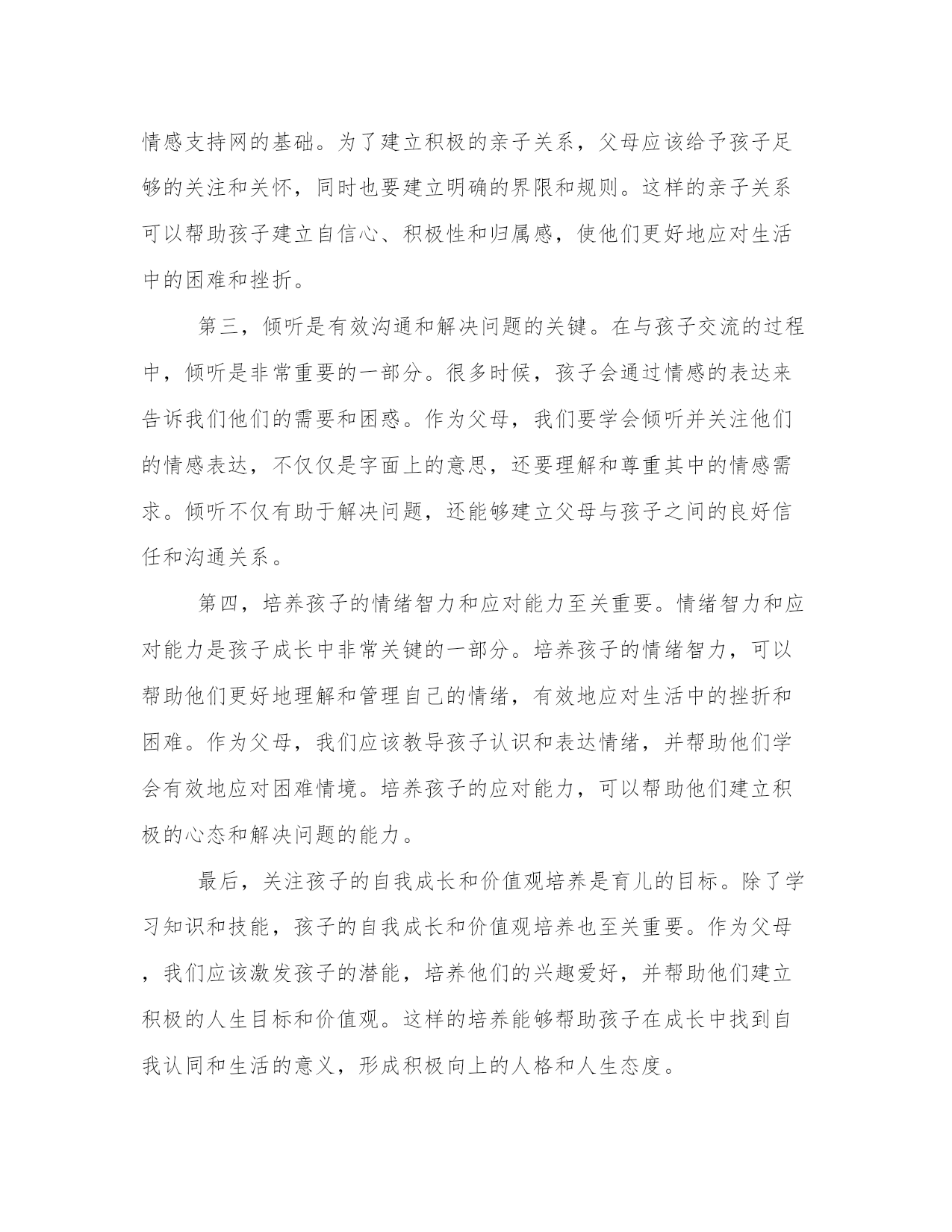 情感支持网的基础。为了建立积极的亲子关系，父母应该给予孩子足够的关注和关怀，同时也要建立明确的界限和规则。这样的亲子关系可以帮助孩子建立自信心、积极性和归属感，使他们更好地应对生活中的困难和挫折。

第三，倾听是有效沟通和解决问题的关键。在与孩子交流的过程中，倾听是非常重要的一部分。很多时候，孩子会通过情感的表达来告诉我们他们的需要和困惑。作为父母，我们要学会倾听并关注他们的情感表达，不仅仅是字面上的意思，还要理解和尊重其中的情感需求。倾听不仅有助于解决问题，还能够建立父母与孩子之间的良好信任和沟通关系。

第四，培养孩子的情绪智力和应对能力至关重要。情绪智力和应对能力是孩子成长中非常关键的一部分。培养孩子的情绪智力，可以帮助他们更好地理解和管理自己的情绪，有效地应对生活中的挫折和困难。作为父母，我们应该教导孩子认识和表达情绪，并帮助他们学会有效地应对困难情境。培养孩子的应对能力，可以帮助他们建立积极的心态和解决问题的能力。

最后，关注孩子的自我成长和价值观培养是育儿的目标。除了学习知识和技能，孩子的自我成长和价值观培养也至关重要。作为父母，我们应该激发孩子的潜能，培养他们的兴趣爱好，并帮助他们建立积极的人生目标和价值观。这样的培养能够帮助孩子在成长中找到自我认同和生活的意义，形成积极向上的人格和人生态度。